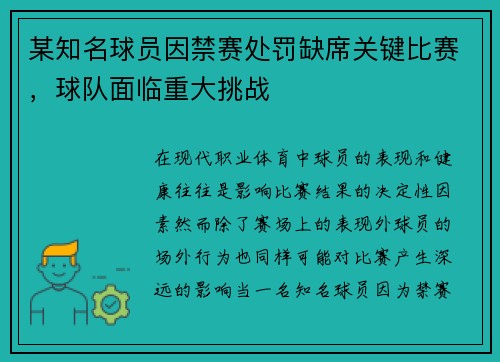 某知名球员因禁赛处罚缺席关键比赛，球队面临重大挑战

在现代职业体育中球员的表现和健康往往是影响比赛结果的决定性因素然而除了赛场上的表现外球员的场外行为也同样可能对比赛产生深远的影响当一名知名球员因为禁赛